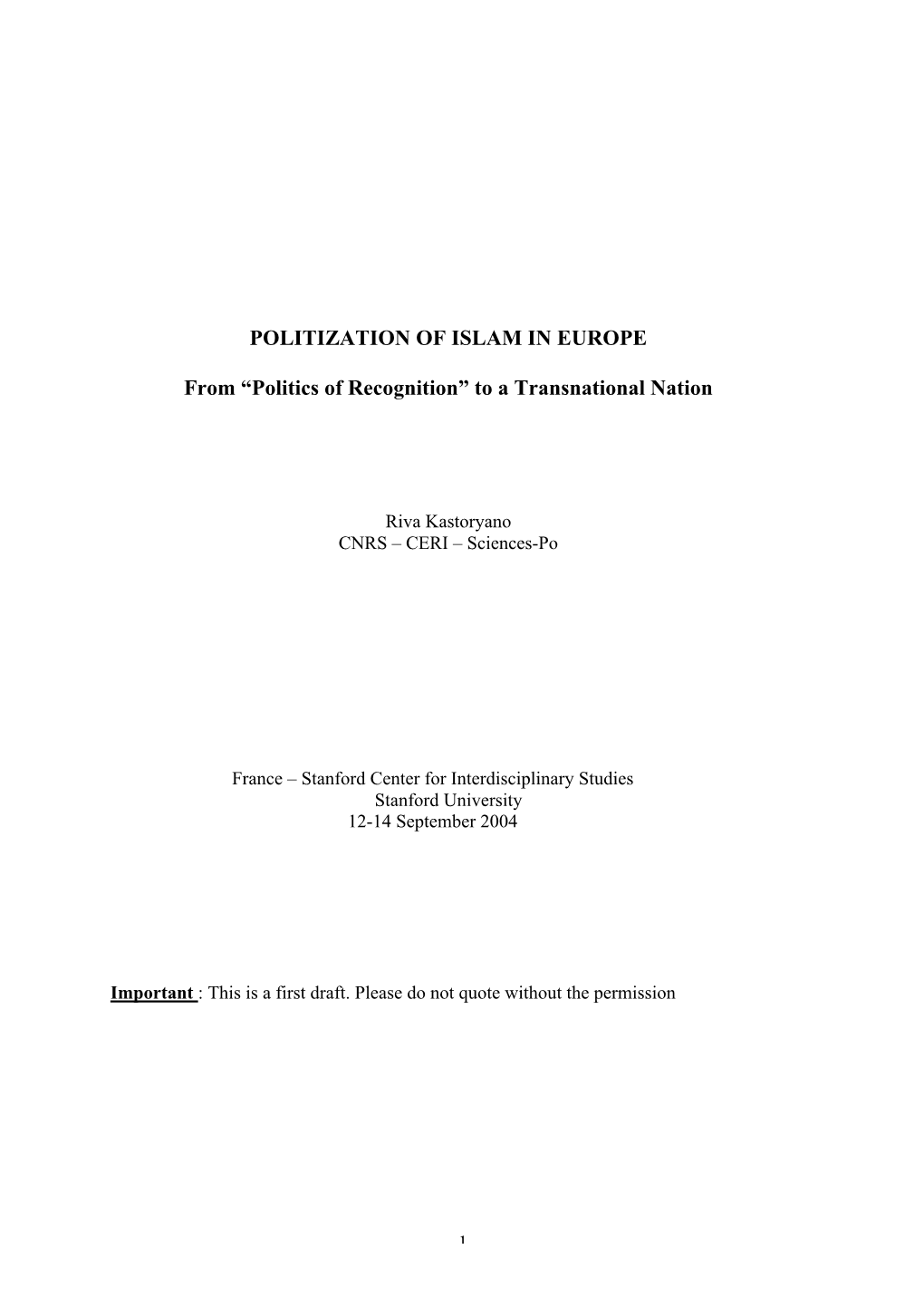 POLITIZATION OF ISLAM IN EUROPE

From “Politics of Recognition” to a Transnational Nation

Riva Kastoryano
CNRS – CERI – Sciences-Po

France – Stanford Center for Interdisciplinary Studies
Stanford University
12-14 September 2004

Important : This is a first draft. Please do not quote without the permission

1